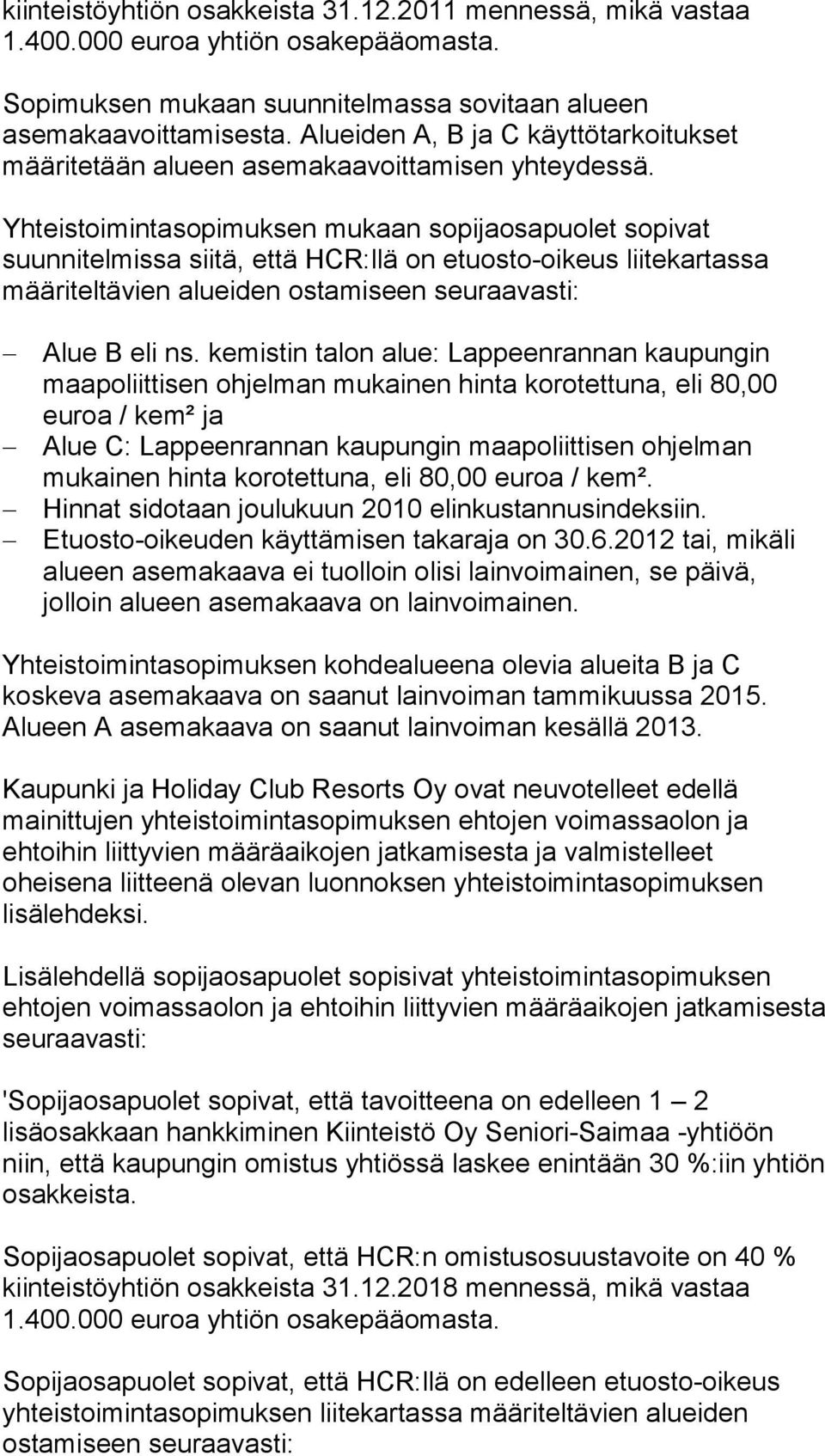 kiinteistöyhtiön osakkeista 31.12.2011 mennessä, mikä vastaa 1.400.000 euroa yhtiön osakepääomasta.

Sopimuksen mukaan suunnitelmassa sovitaan alueen asemakaavoittamisesta. Alueiden A, B ja C käyttötarkoitukset määritetään alueen asemakaavoittamisen yhteydessä.

Yhteistoimintasopimuksen mukaan sopijaosapuolet sopivat suunnitelmissa siitä, että HCR:llä on etuosto-oikeus liitekartassa määriteltävien alueiden ostamiseen seuraavasti:

– Alue B eli ns. kemistin talon alue: Lappeenrannan kaupungin maapoliittisen ohjelman mukainen hinta korotettuna, eli 80,00 euroa / kem² ja
– Alue C: Lappeenrannan kaupungin maapoliittisen ohjelman mukainen hinta korotettuna, eli 80,00 euroa / kem².
– Hinnat sidotaan joulukuun 2010 elinkustannusindeksiin.
– Etuosto-oikeuden käyttämisen takaraja on 30.6.2012 tai, mikäli alueen asemakaava ei tuolloin olisi lainvoimainen, se päivä, jolloin alueen asemakaava on lainvoimainen.

Yhteistoimintasopimuksen kohdealueena olevia alueita B ja C koskeva asemakaava on saanut lainvoiman tammikuussa 2015. Alueen A asemakaava on saanut lainvoiman kesällä 2013.

Kaupunki ja Holiday Club Resorts Oy ovat neuvotelleet edellä mainittujen yhteistoimintasopimuksen ehtojen voimassaolon ja ehtoihin liittyvien määräaikojen jatkamisesta ja valmistelleet oheisena liitteenä olevan luonnoksen yhteistoimintasopimuksen lisälehdeksi.

Lisälehdellä sopijaosapuolet sopisivat yhteistoimintasopimuksen ehtojen voimassaolon ja ehtoihin liittyvien määräaikojen jatkamisesta seuraavasti:

'Sopijaosapuolet sopivat, että tavoitteena on edelleen 1 – 2 lisäosakkaan hankkiminen Kiinteistö Oy Seniori-Saimaa -yhtiöön niin, että kaupungin omistus yhtiössä laskee enintään 30 %:iin yhtiön osakkeista.

Sopijaosapuolet sopivat, että HCR:n omistusosuustavoite on 40 % kiinteistöyhtiön osakkeista 31.12.2018 mennessä, mikä vastaa 1.400.000 euroa yhtiön osakepääomasta.

Sopijaosapuolet sopivat, että HCR:llä on edelleen etuosto-oikeus yhteistoimintasopimuksen liitekartassa määriteltävien alueiden ostamiseen seuraavasti: